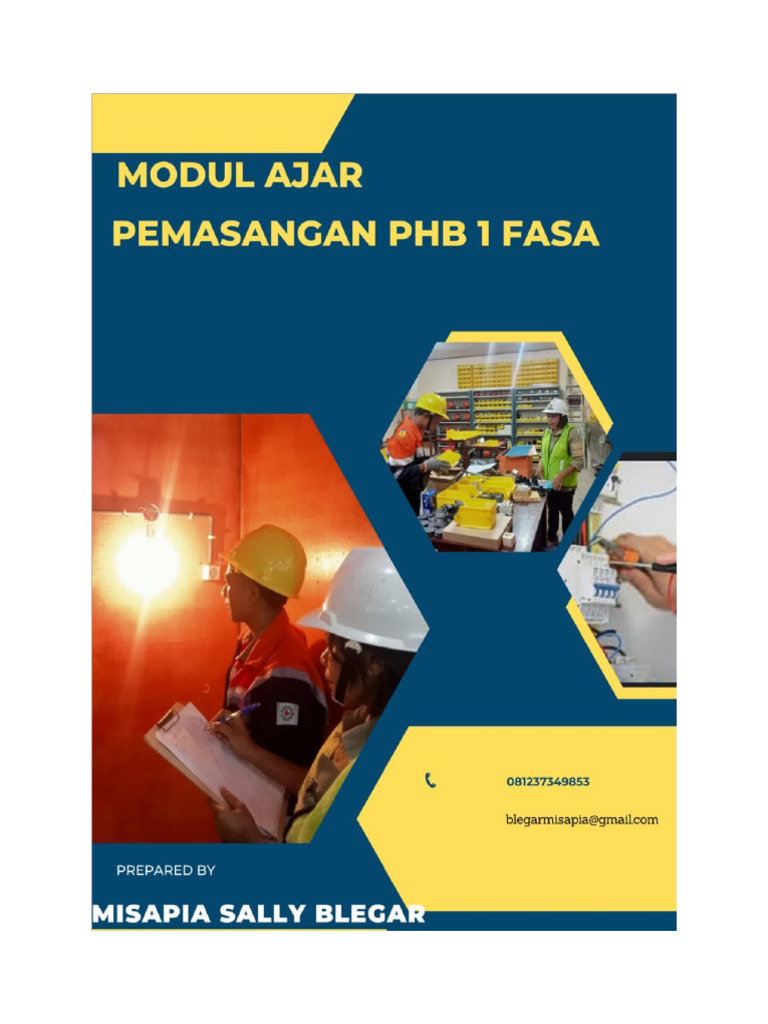 MODUL AJAR
PEMASANGAN PHB 1 FASA

081237349853

blegarmisapia@gmail.com

PREPARED BY

MISAPIA SALLY BLEGAR